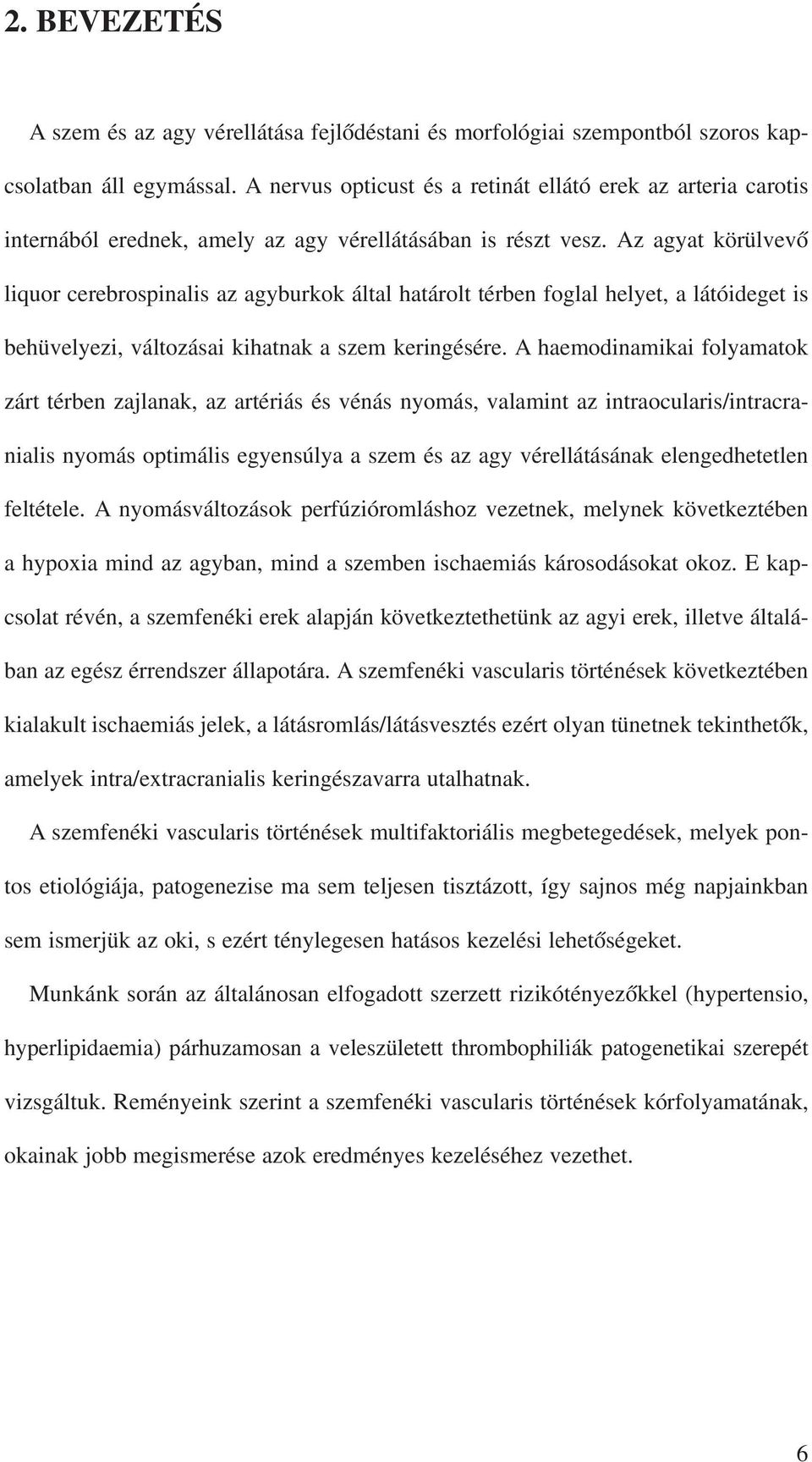 2. BEVEZETÉS

A szem és az agy vérellátása fejlődéstani és morfológiai szempontból szoros kapcsolatban áll egymással. A nervus opticust és a retinát ellátó erek az arteria carotis internából erednek, amely az agy vérellátásában is részt vesz. Az agyat körülvevő liquor cerebrospinalis az agyburkok által határolt térben foglal helyet, a látóideget is behüvelyezi, változásai kihatnak a szem keringésére. A haemodinamikai folyamatok zárt térben zajlanak, az artériás és vénás nyomás, valamint az intraocularis/intracranialis nyomás optimális egyensúlya a szem és az agy vérellátásának elengedhetetlen feltétele. A nyomásváltozások perfúzióromláshoz vezetnek, melynek következtében a hypoxia mind az agyban, mind a szemben ischaemiás károsodásokat okoz. E kapcsolat révén, a szemfenéki erek alapján következtethetünk az agyi erek, illetve általában az egész érrendszer állapotára. A szemfenéki vascularis történések következtében kialakult ischaemiás jelek, a látásromlás/látásvesztés ezért olyan tünetnek tekinthetők, amelyek intra/extracranialis keringészavarra utalhatnak.

A szemfenéki vascularis történések multifaktoriális megbetegedések, melyek pontos etiológiája, patogenezise ma sem teljesen tisztázott, így sajnos még napjainkban sem ismerjük az oki, s ezért ténylegesen hatásos kezelési lehetőségeket.

Munkánk során az általánosan elfogadott szerzett rizikótényezőkkel (hypertensio, hyperlipidaemia) párhuzamosan a veleszületett thrombophiliák patogenetikai szerepét vizsgáltuk. Reményeink szerint a szemfenéki vascularis történések kórfolyamatának, okainak jobb megismerése azok eredményes kezeléséhez vezethet.

6